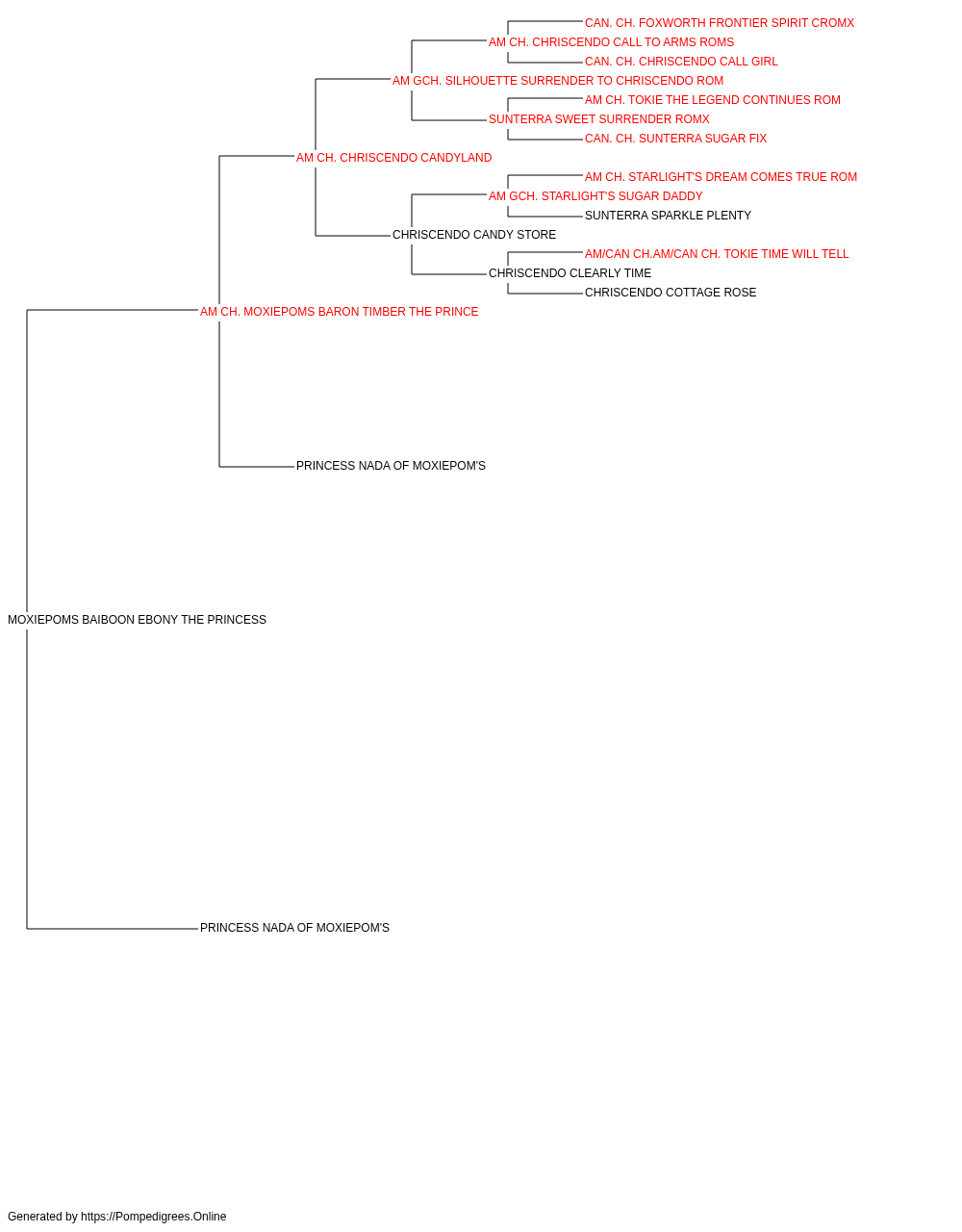 CAN. CH. FOXWORTH FRONTIER SPIRIT CROMX
AM CH. CHRISCENDO CALL TO ARMS ROMS
CAN. CH. CHRISCENDO CALL GIRL
AM GCH. SILHOUETTE SURRENDER TO CHRISCENDO ROM
AM CH. TOKIE THE LEGEND CONTINUES ROM
SUNTERRA SWEET SURRENDER ROMX
CAN. CH. SUNTERRA SUGAR FIX
AM CH. CHRISCENDO CANDYLAND
AM CH. STARLIGHT'S DREAM COMES TRUE ROM
AM GCH. STARLIGHT'S SUGAR DADDY
SUNTERRA SPARKLE PLENTY
CHRISCENDO CANDY STORE
AM/CAN CH.AM/CAN CH. TOKIE TIME WILL TELL
CHRISCENDO CLEARLY TIME
CHRISCENDO COTTAGE ROSE
AM CH. MOXIEPOMS BARON TIMBER THE PRINCE
PRINCESS NADA OF MOXIEPOM'S
MOXIEPOMS BAIBOON EBONY THE PRINCESS
PRINCESS NADA OF MOXIEPOM'S

Generated by https://Pompedigrees.Online